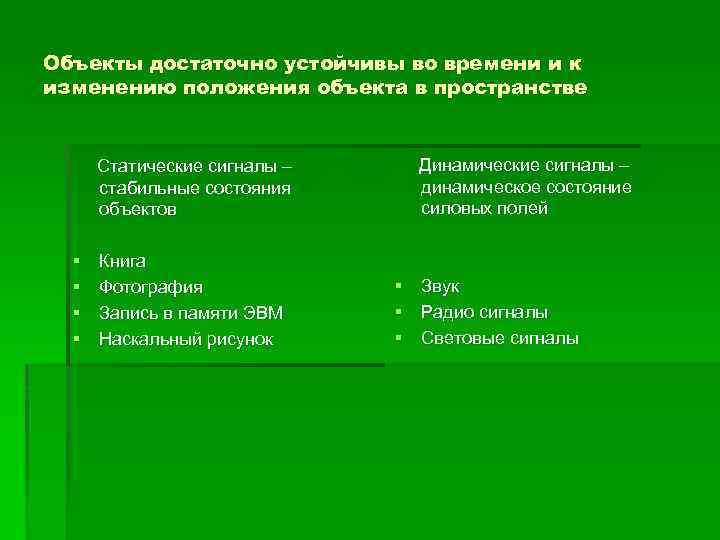 Объекты достаточно устойчивы во времени и к изменению положения объекта в пространстве

Статические сигналы – стабильные состояния объектов

- Книга
- Фотография
- Запись в памяти ЭВМ
- Наскальный рисунок

Динамические сигналы – динамическое состояние силовых полей

- Звук
- Радио сигналы
- Световые сигналы